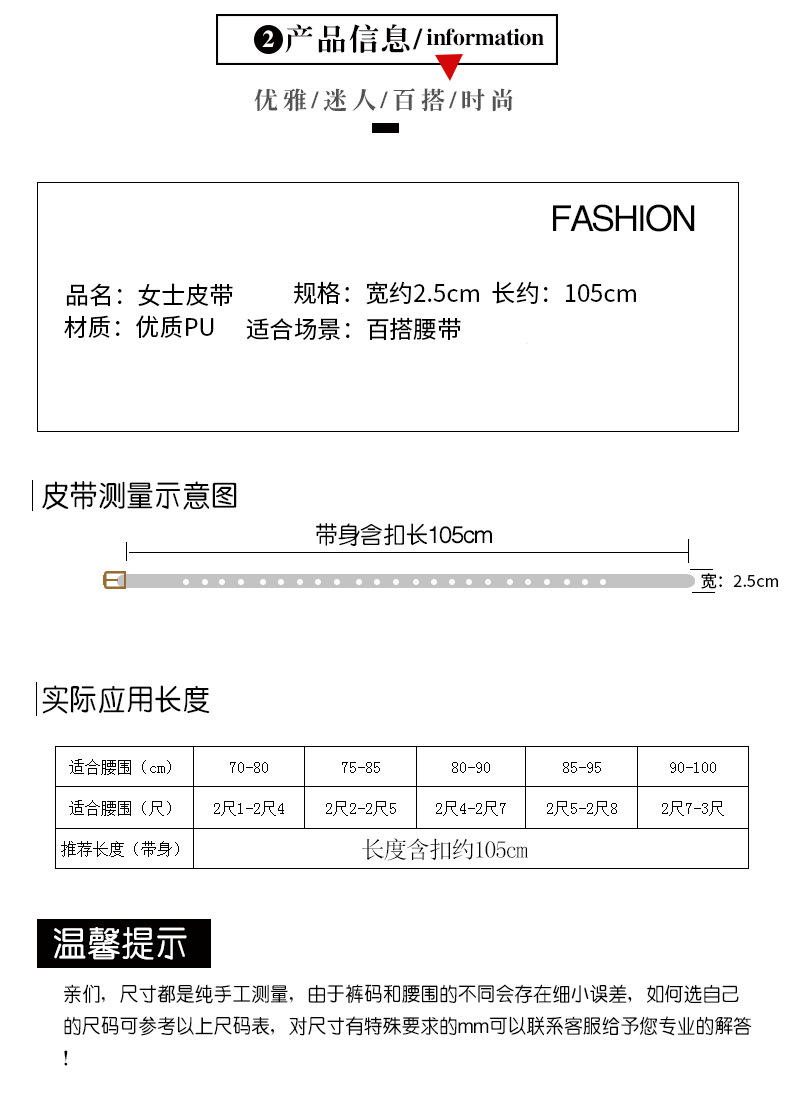 ❷产品信息/information

优雅/迷人/百搭/时尚

FASHION

品名：女士皮带 规格：宽约2.5cm 长约：105cm
材质：优质PU 适合场景：百搭腰带

皮带测量示意图

带身含扣长105cm

宽：2.5cm

实际应用长度

| 适合腰围（cm） | 70-80 | 75-85 | 80-90 | 85-95 | 90-100 |
|---|---|---|---|---|---|
| 适合腰围（尺） | 2尺1-2尺4 | 2尺2-2尺5 | 2尺4-2尺7 | 2尺5-2尺8 | 2尺7-3尺 |
| 推荐长度（带身） | 长度含扣约105cm | | | | |

温馨提示

亲们，尺寸都是纯手工测量，由于裤码和腰围的不同会存在细小误差，如何选自己的尺码可参考以上尺码表，对尺寸有特殊要求的mm可以联系客服给予您专业的解答！